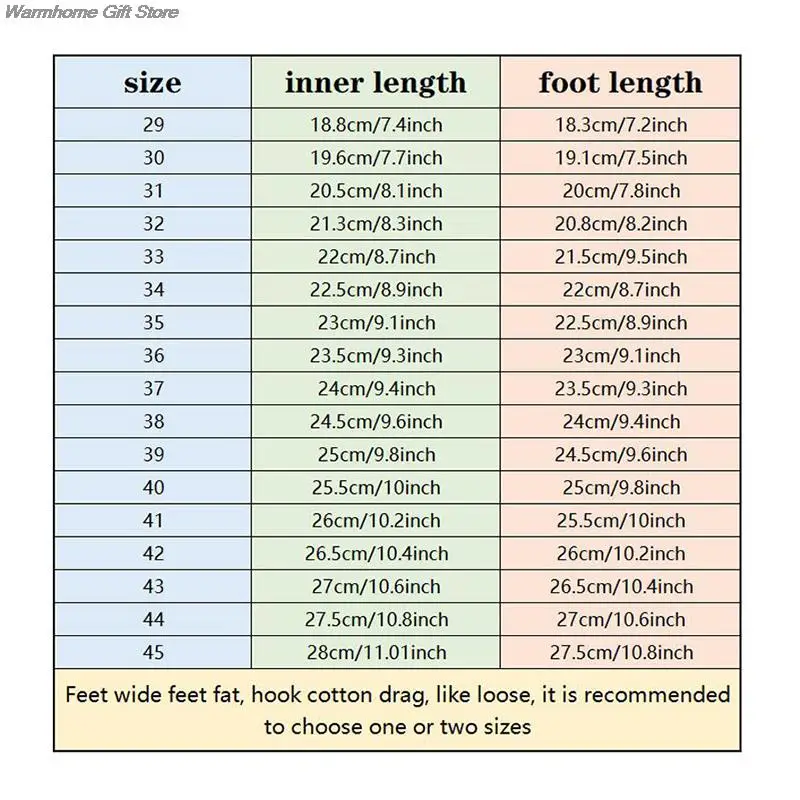 Warmhome Gift Store

| size | inner length | foot length |
|---|---|---|
| 29 | 18.8cm/7.4inch | 18.3cm/7.2inch |
| 30 | 19.6cm/7.7inch | 19.1cm/7.5inch |
| 31 | 20.5cm/8.1inch | 20cm/7.8inch |
| 32 | 21.3cm/8.3inch | 20.8cm/8.2inch |
| 33 | 22cm/8.7inch | 21.5cm/9.5inch |
| 34 | 22.5cm/8.9inch | 22cm/8.7inch |
| 35 | 23cm/9.1inch | 22.5cm/8.9inch |
| 36 | 23.5cm/9.3inch | 23cm/9.1inch |
| 37 | 24cm/9.4inch | 23.5cm/9.3inch |
| 38 | 24.5cm/9.6inch | 24cm/9.4inch |
| 39 | 25cm/9.8inch | 24.5cm/9.6inch |
| 40 | 25.5cm/10inch | 25cm/9.8inch |
| 41 | 26cm/10.2inch | 25.5cm/10inch |
| 42 | 26.5cm/10.4inch | 26cm/10.2inch |
| 43 | 27cm/10.6inch | 26.5cm/10.4inch |
| 44 | 27.5cm/10.8inch | 27cm/10.6inch |
| 45 | 28cm/11.01inch | 27.5cm/10.8inch |

Feet wide feet fat, hook cotton drag, like loose, it is recommended to choose one or two sizes